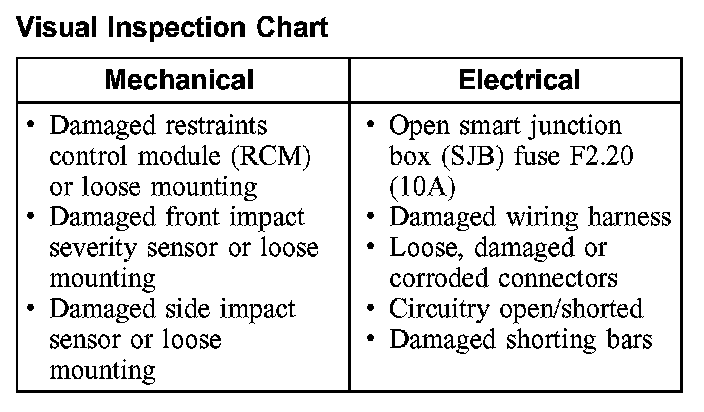 Visual Inspection Chart

| Mechanical | Electrical |
|---|---|
| • Damaged restraints control module (RCM) or loose mounting • Damaged front impact severity sensor or loose mounting • Damaged side impact sensor or loose mounting | • Open smart junction box (SJB) fuse F2.20 (10A) • Damaged wiring harness • Loose, damaged or corroded connectors • Circuitry open/shorted • Damaged shorting bars |